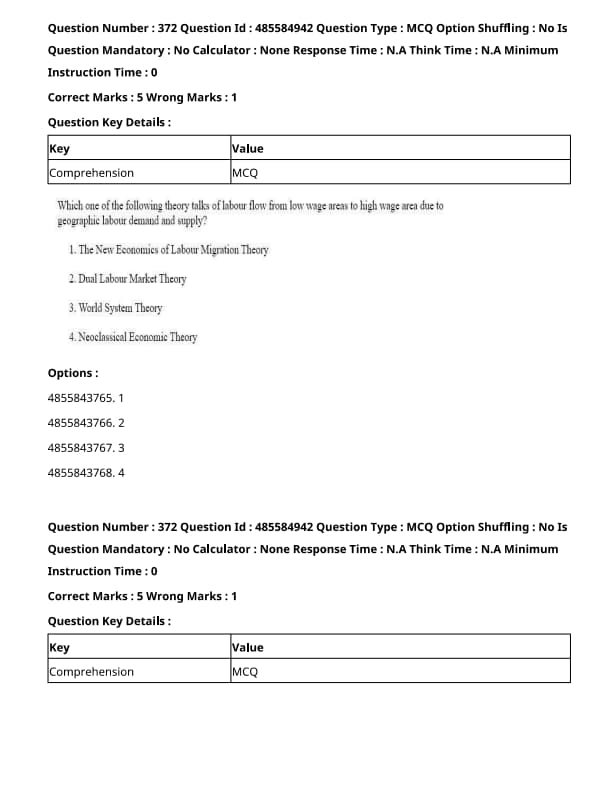 Question Number : 372 Question Id : 485584942 Question Type : MCQ Option Shuffling : No Is Question Mandatory : No Calculator : None Response Time : N.A Think Time : N.A Minimum Instruction Time : 0

Correct Marks : 5 Wrong Marks : 1

Question Key Details :

| Key | Value |
|---|---|
| Comprehension | MCQ |

Which one of the following theory talks of labour flow from low wage areas to high wage area due to geographic labour demand and supply?

1. The New Economics of Labour Migration Theory

2. Dual Labour Market Theory

3. World System Theory

4. Neoclassical Economic Theory

Options :

4855843765. 1

4855843766. 2

4855843767. 3

4855843768. 4

Question Number : 372 Question Id : 485584942 Question Type : MCQ Option Shuffling : No Is Question Mandatory : No Calculator : None Response Time : N.A Think Time : N.A Minimum Instruction Time : 0

Correct Marks : 5 Wrong Marks : 1

Question Key Details :

| Key | Value |
|---|---|
| Comprehension | MCQ |